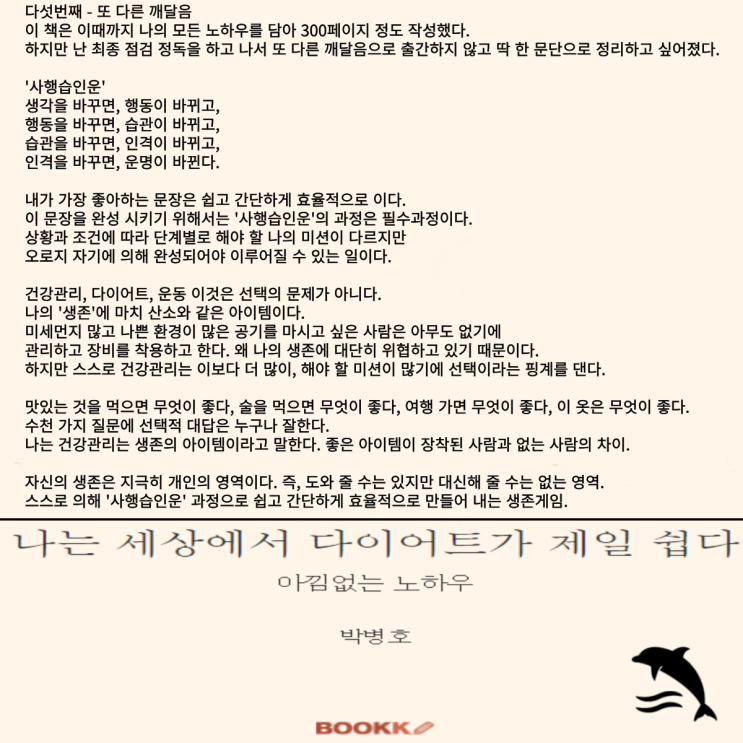 다섯번째 - 또 다른 깨달음
이 책은 이때까지 나의 모든 노하우를 담아 300페이지 정도 작성했다.
하지만 난 최종 점검 정독을 하고 나서 또 다른 깨달음으로 출간하지 않고 딱 한 문단으로 정리하고 싶어졌다.

'사행습인운'
생각을 바꾸면, 행동이 바뀌고,
행동을 바꾸면, 습관이 바뀌고,
습관을 바꾸면, 인격이 바뀌고,
인격을 바꾸면, 운명이 바뀐다.

내가 가장 좋아하는 문장은 쉽고 간단하게 효율적으로 이다.
이 문장을 완성 시키기 위해서는 '사행습인운'의 과정은 필수과정이다.
상황과 조건에 따라 단계별로 해야 할 나의 미션이 다르지만
오로지 자기에 의해 완성되어야 이루어질 수 있는 일이다.

건강관리, 다이어트, 운동 이것은 선택의 문제가 아니다.
나의 '생존'에 마치 산소와 같은 아이템이다.
미세먼지 많고 나쁜 환경이 많은 공기를 마시고 싶은 사람은 아무도 없기에
관리하고 장비를 착용하고 한다. 왜 나의 생존에 대단히 위협하고 있기 때문이다.
하지만 스스로 건강관리는 이보다 더 많이, 해야 할 미션이 많기에 선택이라는 핑계를 댄다.

맛있는 것을 먹으면 무엇이 좋다, 술을 먹으면 무엇이 좋다, 여행 가면 무엇이 좋다, 이 옷은 무엇이 좋다.
수천 가지 질문에 선택적 대답은 누구나 잘한다.
나는 건강관리는 생존의 아이템이라고 말한다. 좋은 아이템이 장착된 사람과 없는 사람의 차이.

자신의 생존은 지극히 개인의 영역이다. 즉, 도와 줄 수는 있지만 대신해 줄 수는 없는 영역.
스스로 의해 '사행습인운' 과정으로 쉽고 간단하게 효율적으로 만들어 내는 생존게임.

나는 세상에서 다이어트가 제일 쉽다
아낌없는 노하우

박병호

BOOKK